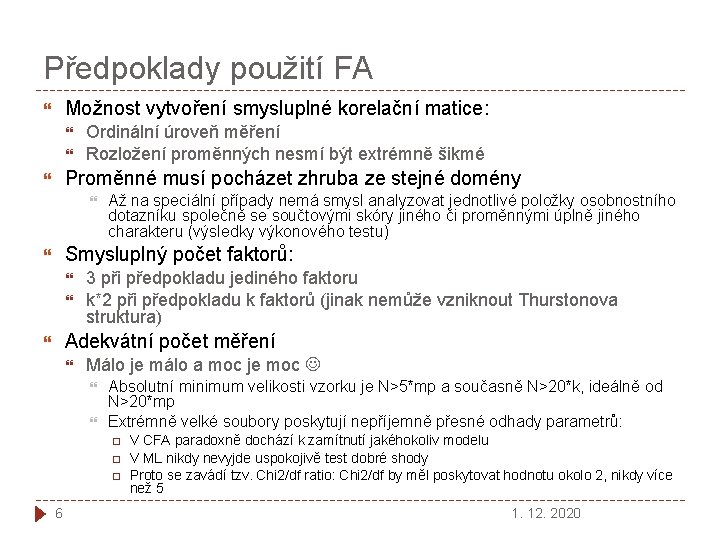 Předpoklady použití FA

Možnost vytvoření smysluplné korelační matice:

Ordinální úroveň měření

Rozložení proměnných nesmí být extrémně šikmé

Proměnné musí pocházet zhruba ze stejné domény

Až na speciální případy nemá smysl analyzovat jednotlivé položky osobnostního dotazníku společně se součtovými skóry jiného či proměnnými úplně jiného charakteru (výsledky výkonového testu)

Smysluplný počet faktorů:

3 při předpokladu jediného faktoru

k*2 při předpokladu k faktorů (jinak nemůže vzniknout Thurstonova struktura)

Adekvátní počet měření

Málo je málo a moc je moc ☺

Absolutní minimum velikosti vzorku je N>5*mp a současně N>20*k, ideálně od N>20*mp

Extrémně velké soubory poskytují nepříjemně přesné odhady parametrů:

V CFA paradoxně dochází k zamítnutí jakéhokoliv modelu

V ML nikdy nevyjde uspokojivě test dobré shody

Proto se zavádí tzv. Chi2/df ratio: Chi2/df by měl poskytovat hodnotu okolo 2, nikdy více než 5

6

1. 12. 2020